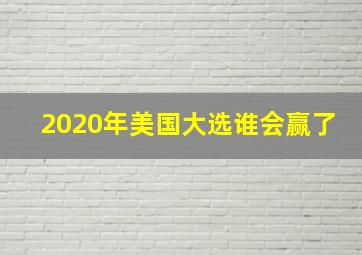 2020年美国大选谁会赢了